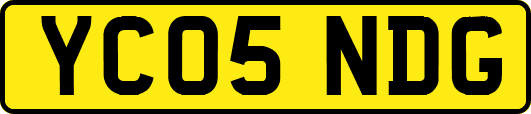 YC05 NDG